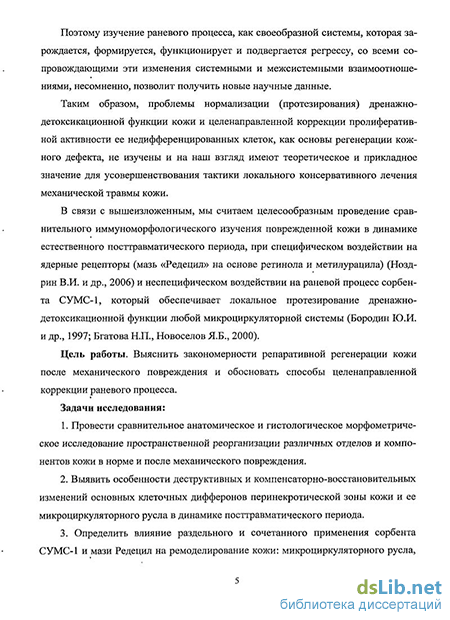 Поэтому изучение раневого процесса, как своеобразной системы, которая зарождается, формируется, функционирует и подвергается регрессу, со всеми сопровождающими эти изменения системными и межсистемными взаимоотношениями, несомненно, позволит получить новые научные данные.

Таким образом, проблемы нормализации (протезирования) дренажно-детоксикационной функции кожи и целенаправленной коррекции пролиферативной активности ее недифференцированных клеток, как основы регенерации кожного дефекта, не изучены и на наш взгляд имеют теоретическое и прикладное значение для усовершенствования тактики локального консервативного лечения механической травмы кожи.

В связи с вышеизложенным, мы считаем целесообразным проведение сравнительного иммуноморфологического изучения поврежденной кожи в динамике естественного посттравматического периода, при специфическом воздействии на ядерные рецепторы (мазь «Редецил» на основе ретинола и метилурацила) (Ноздрин В.И. и др., 2006) и неспецифическом воздействии на раневой процесс сорбента СУМС-1, который обеспечивает локальное протезирование дренажно-детоксикационной функции любой микроциркуляторной системы (Бородин Ю.И. и др., 1997; Бгатова Н.П., Новоселов Я.Б., 2000).

Цель работы. Выяснить закономерности репаративной регенерации кожи после механического повреждения и обосновать способы целенаправленной коррекции раневого процесса.

Задачи исследования:

1. Провести сравнительное анатомическое и гистологическое морфометрическое исследование пространственной реорганизации различных отделов и компонентов кожи в норме и после механического повреждения.

2. Выявить особенности деструктивных и компенсаторно-восстановительных изменений основных клеточных дифферонов перинекротической зоны кожи и ее микроциркуляторного русла в динамике посттравматического периода.

3. Определить влияние раздельного и сочетанного применения сорбента СУМС-1 и мази Редецил на ремоделирование кожи: микроциркуляторного русла,

5

dsLib.net
библиотека диссертаций